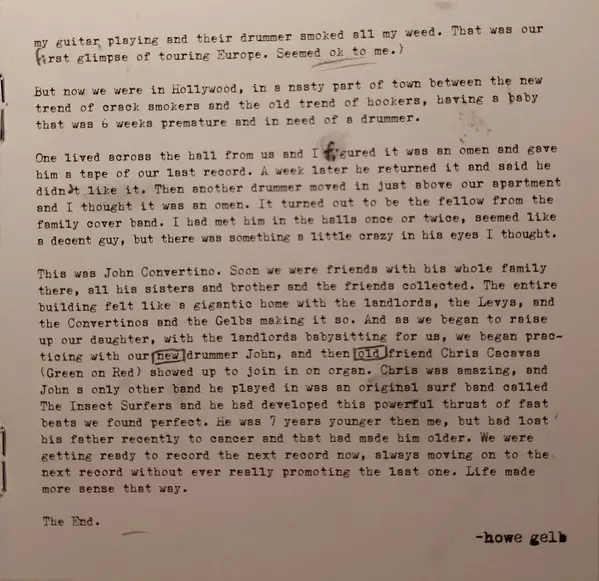 my guitar playing and their drummer smoked all my weed. That was our first glimpse of touring Europe. Seemed ok to me.)

But now we were in Hollywood, in a nasty part of town between the new trend of crack smokers and the old trend of hookers, having a baby that was 6 weeks premature and in need of a drummer.

One lived across the hall from us and I figured it was an omen and gave him a tape of our last record. A week later he returned it and said he didn't like it. Then another drummer moved in just above our apartment and I thought it was an omen. It turned out to be the fellow from the family cover band. I had met him in the halls once or twice, seemed like a decent guy, but there was something a little crazy in his eyes I thought.

This was John Convertino. Soon we were friends with his whole family there, all his sisters and brother and the friends collected. The entire building felt like a gigantic home with the landlords, the Levys, and the Convertinos and the Gelbs making it so. And as we began to raise up our daughter, with the landlords babysitting for us, we began practicing with our new drummer John, and then old friend Chris Cacavas (Green on Red) showed up to join in on organ. Chris was amazing, and John s only other band he played in was an original surf band called The Insect Surfers and he had developed this powerful thrust of fast beats we found perfect. He was 7 years younger then me, but had lost his father recently to cancer and that had made him older. We were getting ready to record the next record now, always moving on to the next record without ever really promoting the last one. Life made more sense that way.

The End.

-howe gelb